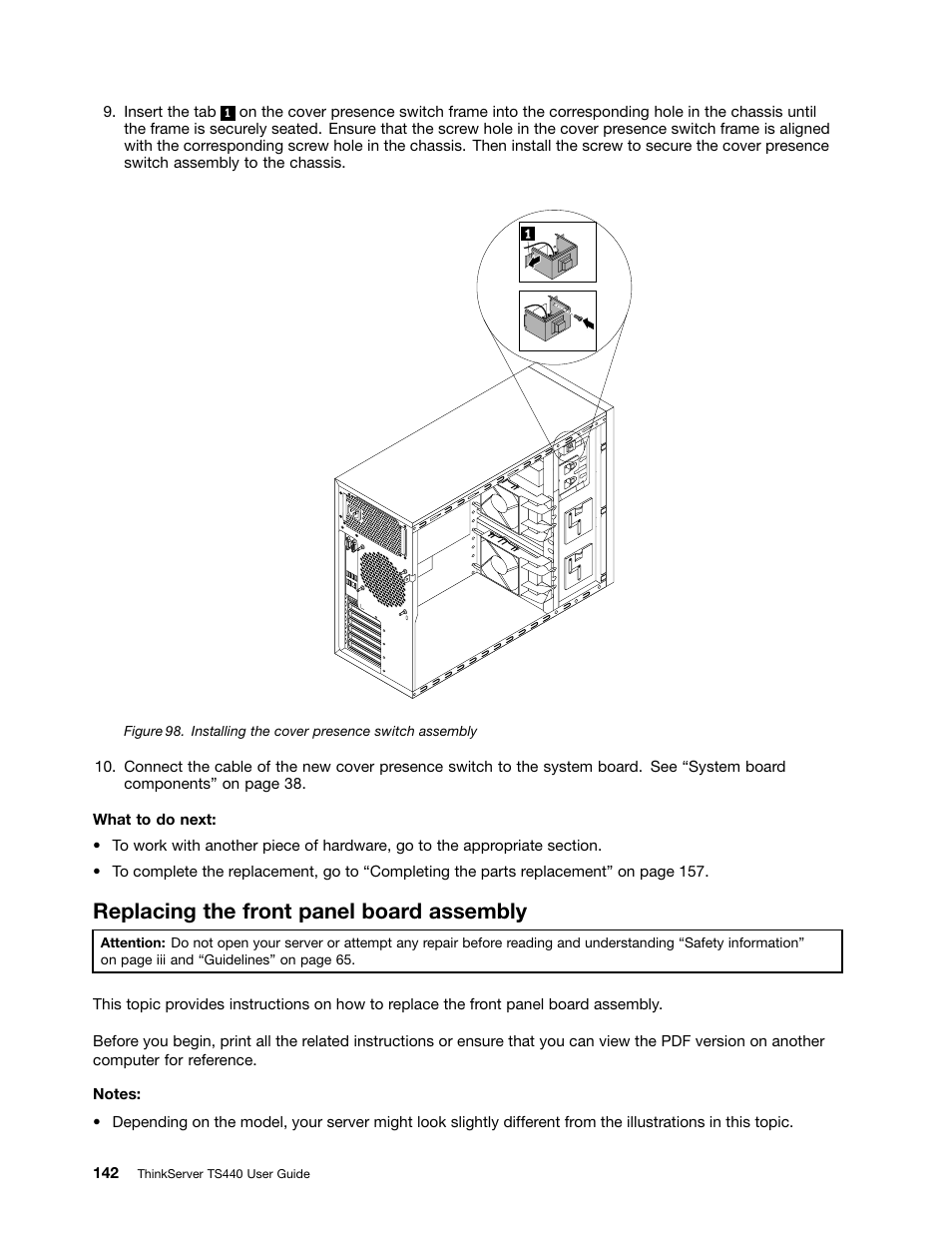 9. Insert the tab 1 on the cover presence switch frame into the corresponding hole in the chassis until the frame is securely seated. Ensure that the screw hole in the cover presence switch frame is aligned with the corresponding screw hole in the chassis. Then install the screw to secure the cover presence switch assembly to the chassis.

1

Figure 98. Installing the cover presence switch assembly

10. Connect the cable of the new cover presence switch to the system board. See “System board components” on page 38.

What to do next:

• To work with another piece of hardware, go to the appropriate section.

• To complete the replacement, go to “Completing the parts replacement” on page 157.

Replacing the front panel board assembly

Attention: Do not open your server or attempt any repair before reading and understanding “Safety information” on page iii and “Guidelines” on page 65.

This topic provides instructions on how to replace the front panel board assembly.

Before you begin, print all the related instructions or ensure that you can view the PDF version on another computer for reference.

Notes:

• Depending on the model, your server might look slightly different from the illustrations in this topic.

142 ThinkServer TS440 User Guide